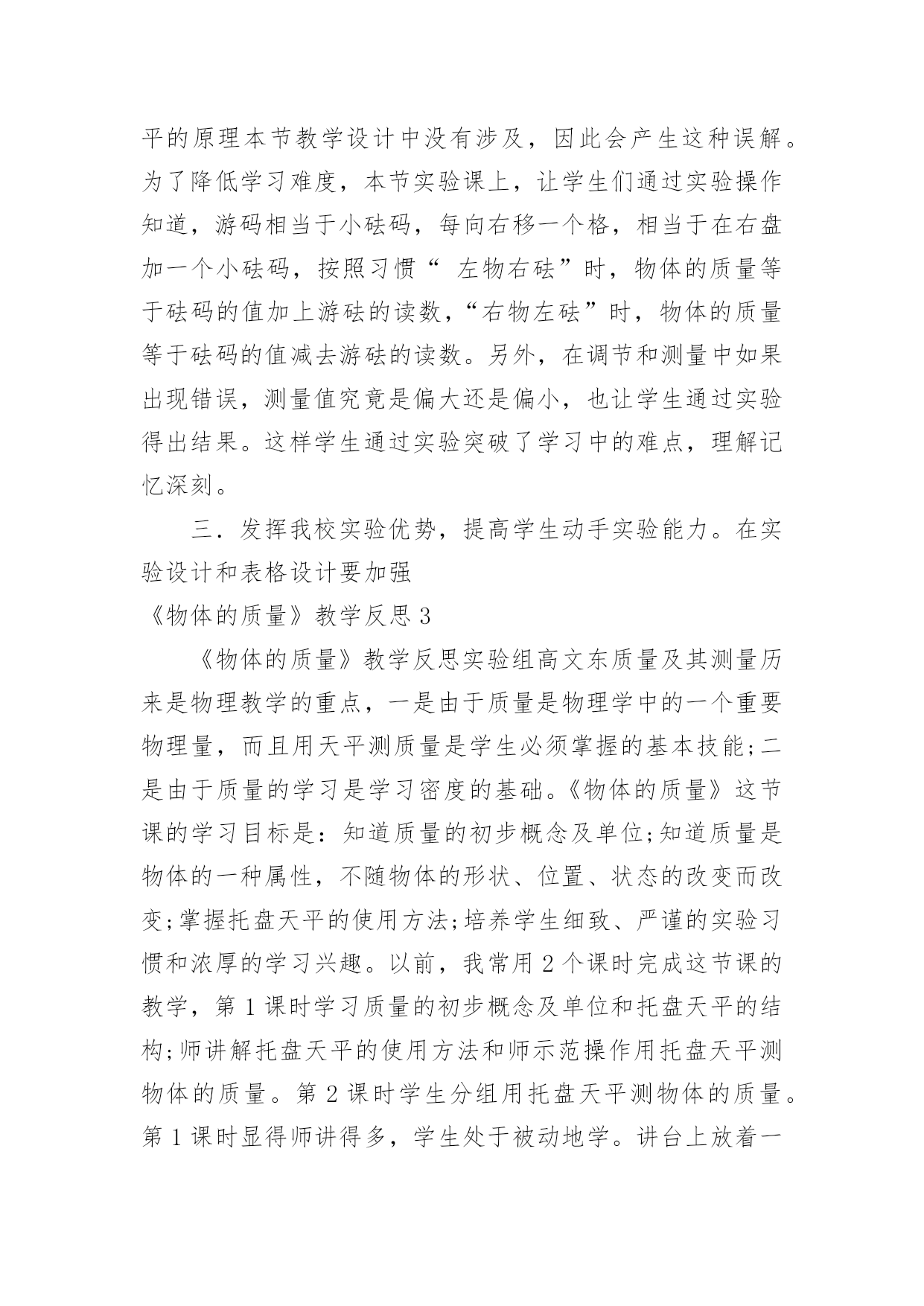 平的原理本节教学设计中没有涉及，因此会产生这种误解。为了降低学习难度，本节实验课上，让学生们通过实验操作知道，游码相当于小砝码，每向右移一个格，相当于在右盘加一个小砝码，按照习惯“ 左物右砝”时，物体的质量等于砝码的值加上游砝的读数，“右物左砝”时，物体的质量等于砝码的值减去游砝的读数。另外，在调节和测量中如果出现错误，测量值究竟是偏大还是偏小，也让学生通过实验得出结果。这样学生通过实验突破了学习中的难点，理解记忆深刻。

三．发挥我校实验优势，提高学生动手实验能力。在实验设计和表格设计要加强

《物体的质量》教学反思 3

《物体的质量》教学反思实验组高文东质量及其测量历来是物理教学的重点，一是由于质量是物理学中的一个重要物理量，而且用天平测质量是学生必须掌握的基本技能;二是由于质量的学习是学习密度的基础。《物体的质量》这节课的学习目标是：知道质量的初步概念及单位;知道质量是物体的一种属性，不随物体的形状、位置、状态的改变而改变;掌握托盘天平的使用方法;培养学生细致、严谨的实验习惯和浓厚的学习兴趣。以前，我常用 2 个课时完成这节课的教学，第 1 课时学习质量的初步概念及单位和托盘天平的结构;师讲解托盘天平的使用方法和师示范操作用托盘天平测物体的质量。第 2 课时学生分组用托盘天平测物体的质量。第 1 课时显得师讲得多，学生处于被动地学。讲台上放着一